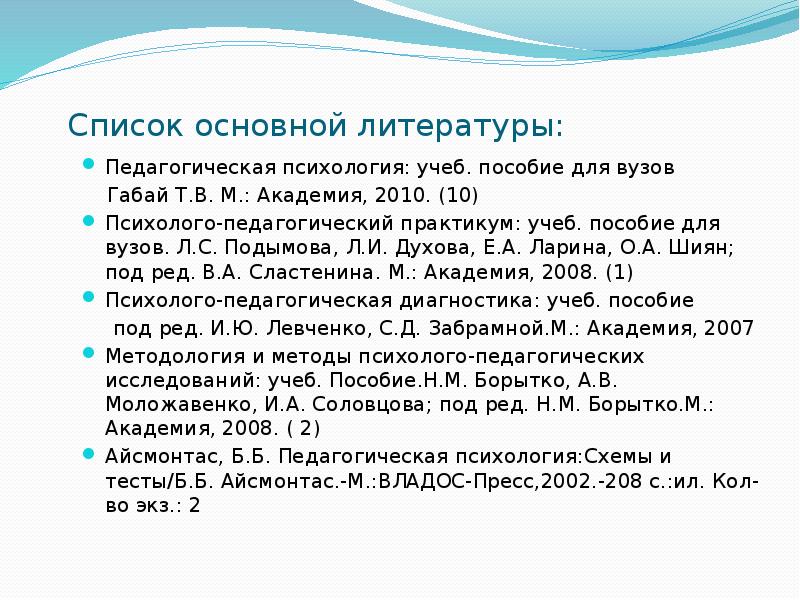 Список основной литературы:

• Педагогическая психология: учеб. пособие для вузов Габай Т.В. М.: Академия, 2010. (10)
• Психолого-педагогический практикум: учеб. пособие для вузов. Л.С. Подымова, Л.И. Духова, Е.А. Ларина, О.А. Шиян; под ред. В.А. Сластенина. М.: Академия, 2008. (1)
• Психолого-педагогическая диагностика: учеб. пособие под ред. И.Ю. Левченко, С.Д. Забрамной.М.: Академия, 2007
• Методология и методы психолого-педагогических исследований: учеб. Пособие.Н.М. Борытко, А.В. Моложавенко, И.А. Соловцова; под ред. Н.М. Борытко.М.: Академия, 2008. ( 2)
• Айсмонтас, Б.Б. Педагогическая психология:Схемы и тесты/Б.Б. Айсмонтас.-М.:ВЛАДОС-Пресс,2002.-208 с.:ил. Кол-во экз.: 2